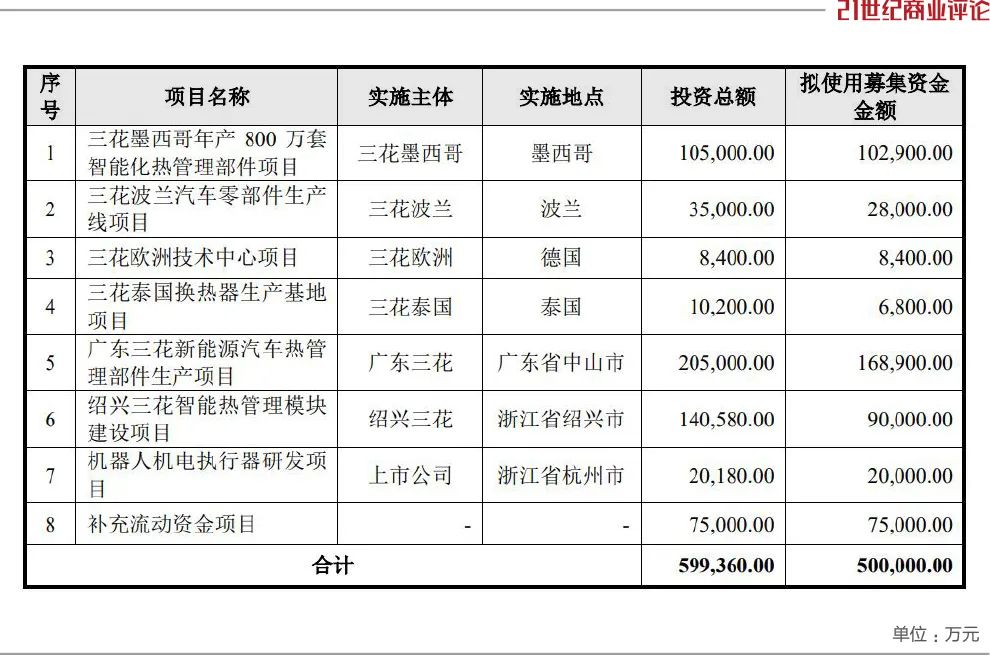 21世纪商业评论

| 序号 | 项目名称 | 实施主体 | 实施地点 | 投资总额 | 拟使用募集资金金额 |
|---|---|---|---|---|---|
| 1 | 三花墨西哥年产 800 万套智能化热管理部件项目 | 三花墨西哥 | 墨西哥 | 105,000.00 | 102,900.00 |
| 2 | 三花波兰汽车零部件生产线项目 | 三花波兰 | 波兰 | 35,000.00 | 28,000.00 |
| 3 | 三花欧洲技术中心项目 | 三花欧洲 | 德国 | 8,400.00 | 8,400.00 |
| 4 | 三花泰国换热器生产基地项目 | 三花泰国 | 泰国 | 10,200.00 | 6,800.00 |
| 5 | 广东三花新能源汽车热管理部件生产项目 | 广东三花 | 广东省中山市 | 205,000.00 | 168,900.00 |
| 6 | 绍兴三花智能热管理模块建设项目 | 绍兴三花 | 浙江省绍兴市 | 140,580.00 | 90,000.00 |
| 7 | 机器人机电执行器研发项目 | 上市公司 | 浙江省杭州市 | 20,180.00 | 20,000.00 |
| 8 | 补充流动资金项目 | - | - | 75,000.00 | 75,000.00 |
| 合计 | | | | 599,360.00 | 500,000.00 |

单位：万元